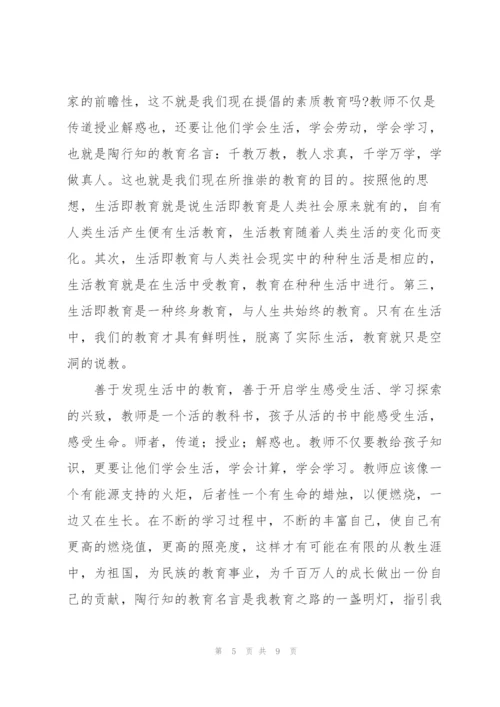 家的前瞻性，这不就是我们现在提倡的素质教育吗?教师不仅是传道授业解惑也，还要让他们学会生活，学会劳动，学会学习，也就是陶行知的教育名言：千教万教，教人求真，千学万学，学做真人。这也就是我们现在所推崇的教育的目的。按照他的思想，生活即教育就是说生活即教育是人类社会原来就有的，自有人类生活产生便有生活教育，生活教育随着人类生活的变化而变化。其次，生活即教育与人类社会现实中的种种生活是相应的，生活教育就是在生活中受教育，教育在种种生活中进行。第三，生活即教育是一种终身教育，与人生共始终的教育。只有在生活中，我们的教育才具有鲜明性，脱离了实际生活，教育就只是空洞的说教。

善于发现生活中的教育，善于开启学生感受生活、学习探索的兴致，教师是一个活的教科书，孩子从活的书中能感受生活，感受生命。师者，传道；授业；解惑也。教师不仅要教给孩子知识，更要让他们学会生活，学会计算，学会学习。教师应该像一个有能源支持的火炬，后者性一个有生命的蜡烛，以便燃烧，一边又在生长。在不断的学习过程中，不断的丰富自己，使自己有更高的燃烧值，更高的照亮度，这样才有可能在有限的从教生涯中，为祖国，为民族的教育事业，为千百万人的成长做出一份自己的贡献，陶行知的教育名言是我教育之路的一盏明灯，指引我

第 5 页 共 9 页